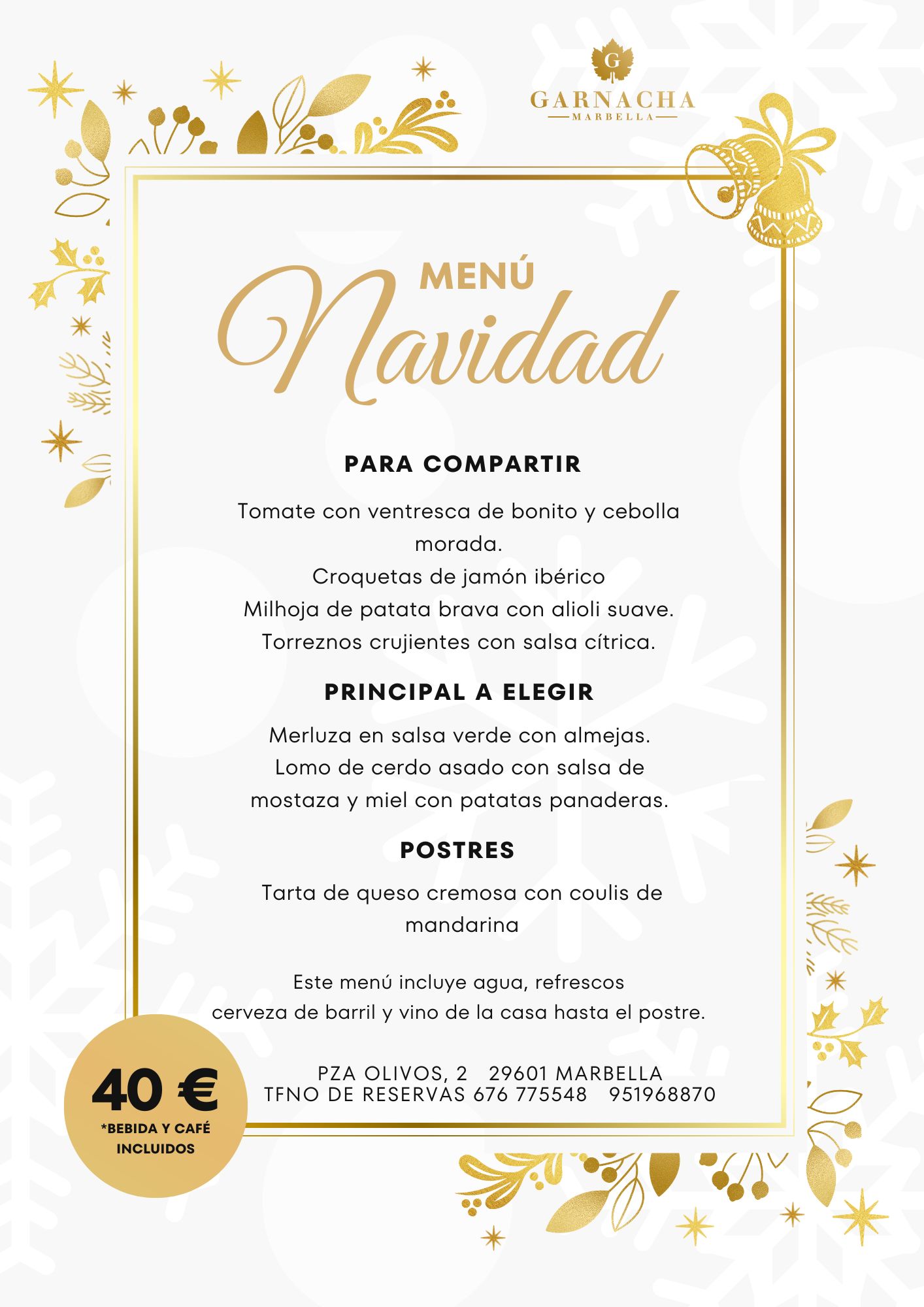 G
GARNACHA
MARBELLA

MENÚ
Navidad

PARA COMPARTIR

Tomate con ventresca de bonito y cebolla morada.
Croquetas de jamón ibérico
Milhoja de patata brava con alioli suave.
Torreznos crujientes con salsa cítrica.

PRINCIPAL A ELEGIR

Merluza en salsa verde con almejas.
Lomo de cerdo asado con salsa de mostaza y miel con patatas panaderas.

POSTRES

Tarta de queso cremosa con coulis de mandarina

Este menú incluye agua, refrescos
cerveza de barril y vino de la casa hasta el postre.

PZA OLIVOS, 2 29601 MARBELLA
TFNO DE RESERVAS 676 775548 951968870

40 €
*BEBIDA Y CAFÉ INCLUIDOS